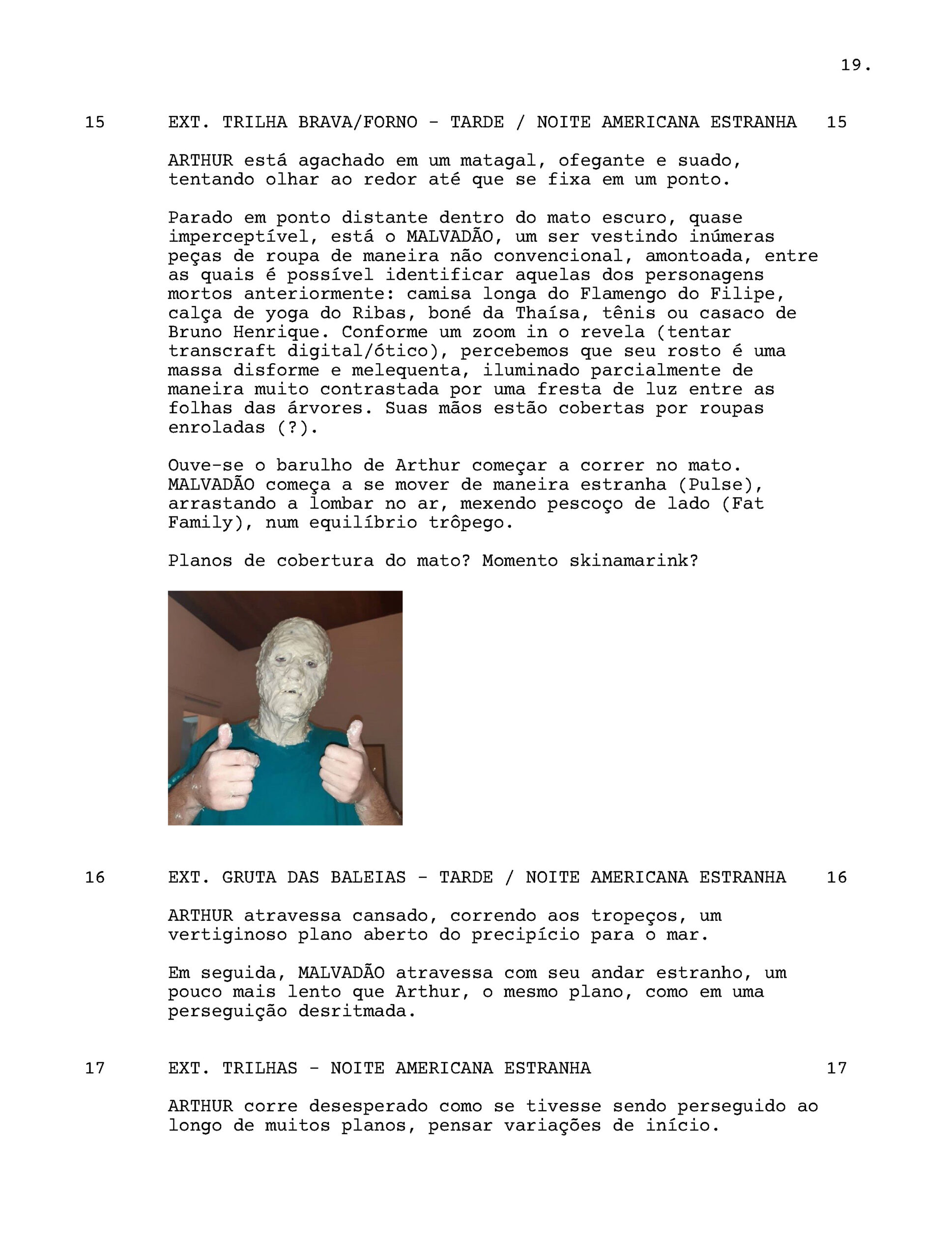 19.

15 EXT. TRILHA BRAVA/FORNO - TARDE / NOITE AMERICANA ESTRANHA 15

ARTHUR está agachado em um matagal, ofegante e suado, tentando olhar ao redor até que se fixa em um ponto.

Parado em ponto distante dentro do mato escuro, quase imperceptível, está o MALVADÃO, um ser vestindo inúmeras peças de roupa de maneira não convencional, amontoada, entre as quais é possível identificar aquelas dos personagens mortos anteriormente: camisa longa do Flamengo do Filipe, calça de yoga do Ribas, boné da Thaísa, tênis ou casaco de Bruno Henrique. Conforme um zoom in o revela (tentar transcraft digital/ótico), percebemos que seu rosto é uma massa disforme e melequenta, iluminado parcialmente de maneira muito contrastada por uma fresta de luz entre as folhas das árvores. Suas mãos estão cobertas por roupas enroladas (?).

Ouve-se o barulho de Arthur começar a correr no mato. MALVADÃO começa a se mover de maneira estranha (Pulse), arrastando a lombar no ar, mexendo pescoço de lado (Fat Family), num equilíbrio trôpego.

Planos de cobertura do mato? Momento skinamarink?

16 EXT. GRUTA DAS BALEIAS - TARDE / NOITE AMERICANA ESTRANHA 16

ARTHUR atravessa cansado, correndo aos tropeços, um vertiginoso plano aberto do precipício para o mar.

Em seguida, MALVADÃO atravessa com seu andar estranho, um pouco mais lento que Arthur, o mesmo plano, como em uma perseguição desritmada.

17 EXT. TRILHAS - NOITE AMERICANA ESTRANHA 17

ARTHUR corre desesperado como se tivesse sendo perseguido ao longo de muitos planos, pensar variações de início.